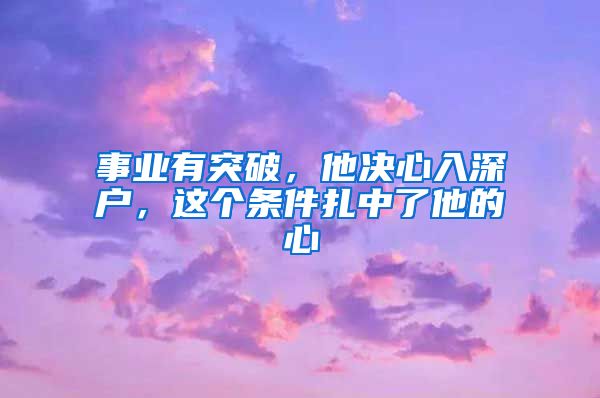 事业有突破，他决心入深户，这个条件扎中了他的心